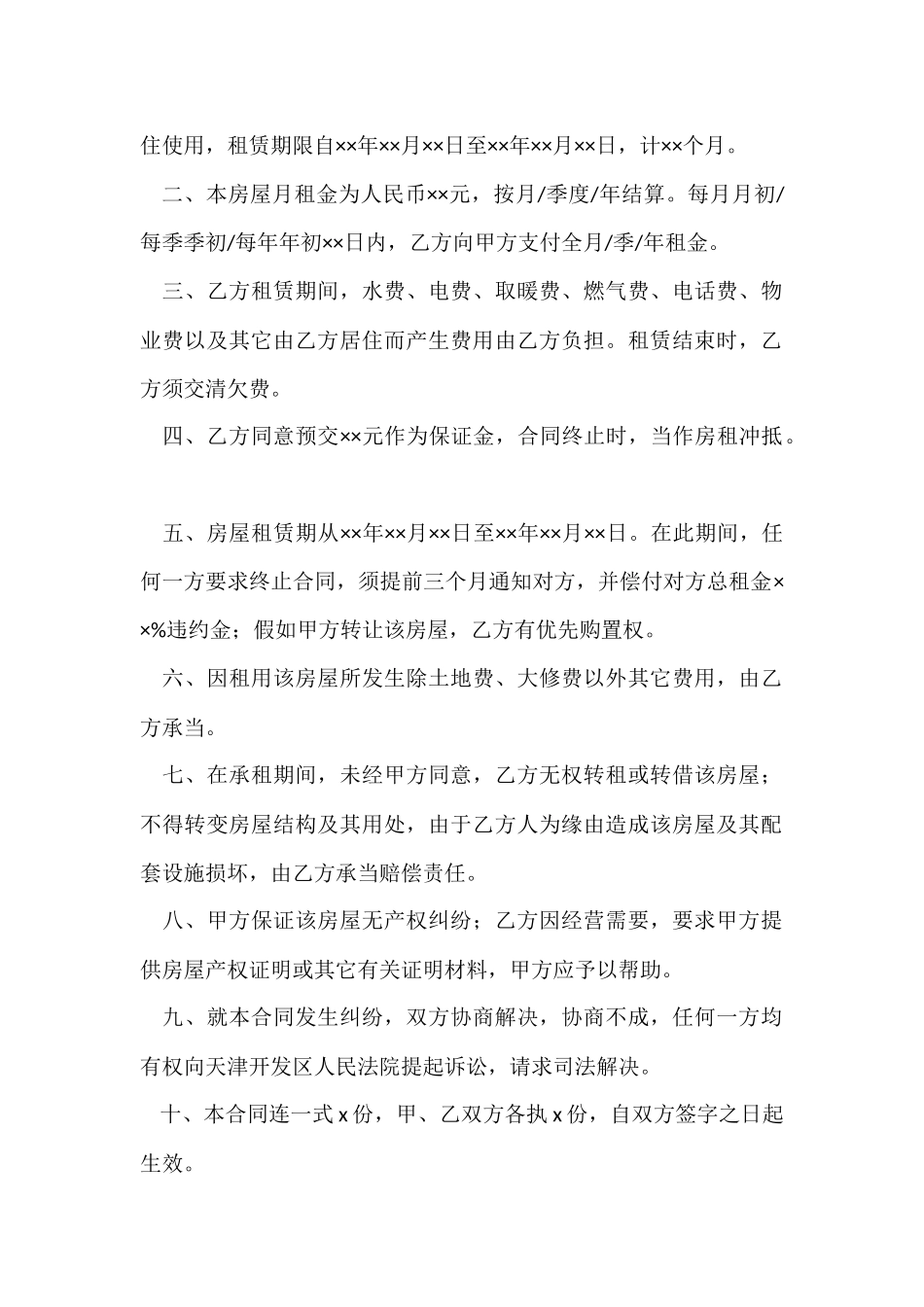 住使用，租赁期限自××年××月××日至××年××月××日，计××个月。

二、本房屋月租金为人民币××元，按月/季度/年结算。每月月初/每季季初/每年年初××日内，乙方向甲方支付全月/季/年租金。

三、乙方租赁期间，水费、电费、取暖费、燃气费、电话费、物业费以及其它由乙方居住而产生费用由乙方负担。租赁结束时，乙方须交清欠费。

四、乙方同意预交××元作为保证金，合同终止时，当作房租冲抵。

五、房屋租赁期从××年××月××日至××年××月××日。在此期间，任何一方要求终止合同，须提前三个月通知对方，并偿付对方总租金××%违约金；假如甲方转让该房屋，乙方有优先购置权。

六、因租用该房屋所发生除土地费、大修费以外其它费用，由乙方承当。

七、在承租期间，未经甲方同意，乙方无权转租或转借该房屋；不得转变房屋结构及其用处，由于乙方人为缘由造成该房屋及其配套设施损坏，由乙方承当赔偿责任。

八、甲方保证该房屋无产权纠纷；乙方因经营需要，要求甲方提供房屋产权证明或其它有关证明材料，甲方应予以帮助。

九、就本合同发生纠纷，双方协商解决，协商不成，任何一方均有权向天津开发区人民法院提起诉讼，请求司法解决。

十、本合同连一式 x 份，甲、乙双方各执 x 份，自双方签字之日起生效。